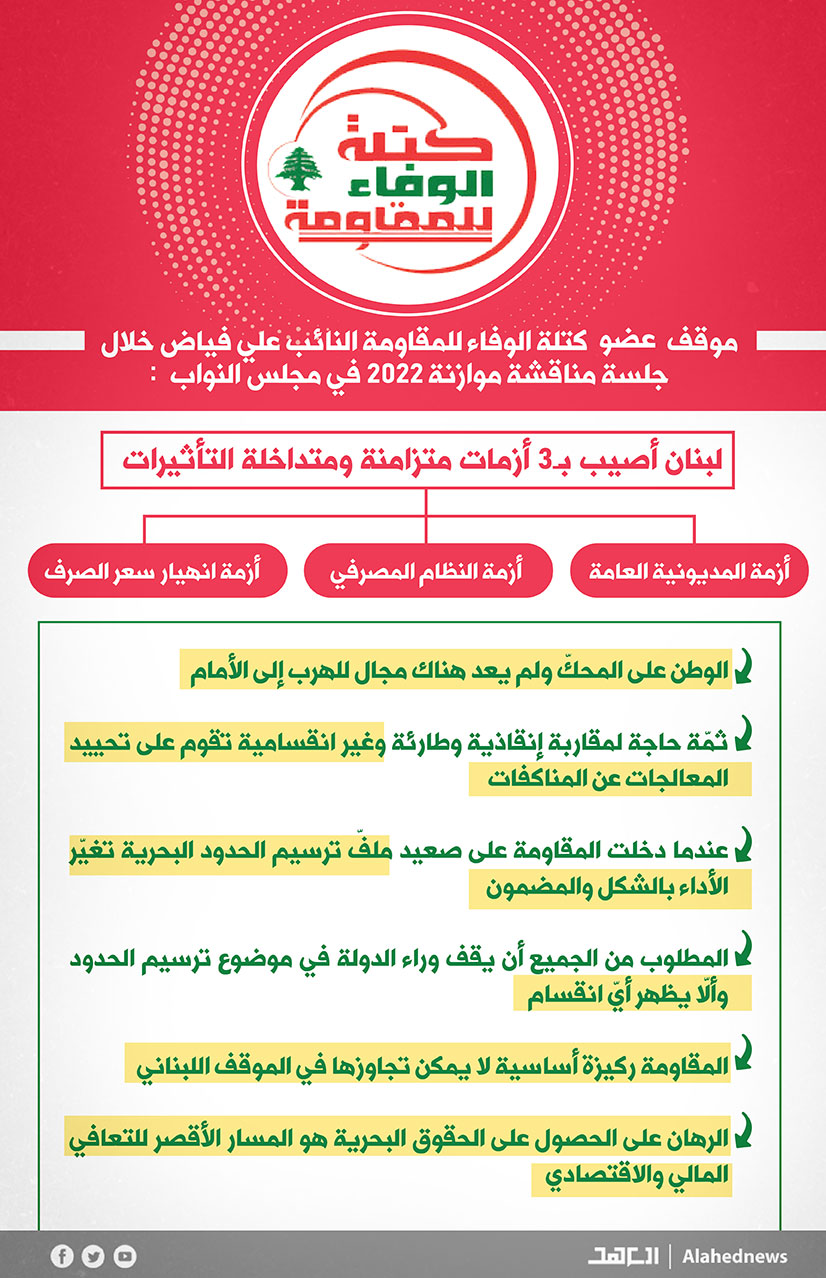 كتلة
الوفاء
للمقاومة

موقف عضو كتلة الوفاء للمقاومة النائب علي فياض خلال جلسة مناقشة موازنة 2022 في مجلس النواب :

لبنان أصيب بـ3 أزمات متزامنة ومتداخلة التأثيرات

أزمة المديونية العامة

أزمة النظام المصرفي

أزمة انهيار سعر الصرف

الوطن على المحكّ ولم يعد هناك مجال للهرب إلى الأمام

ثمّة حاجة لمقاربة إنقاذية وطارئة وغير انقسامية تقوم على تحييد المعالجات عن المناكفات

عندما دخلت المقاومة على صعيد ملفّ ترسيم الحدود البحرية تغيّر الأداء بالشكل والمضمون

المطلوب من الجميع أن يقف وراء الدولة في موضوع ترسيم الحدود وألّا يظهر أيّ انقسام

المقاومة ركيزة أساسية لا يمكن تجاوزها في الموقف اللبناني

الرهان على الحصول على الحقوق البحرية هو المسار الأقصر للتعافي المالي والاقتصادي

العهد | Alahednews